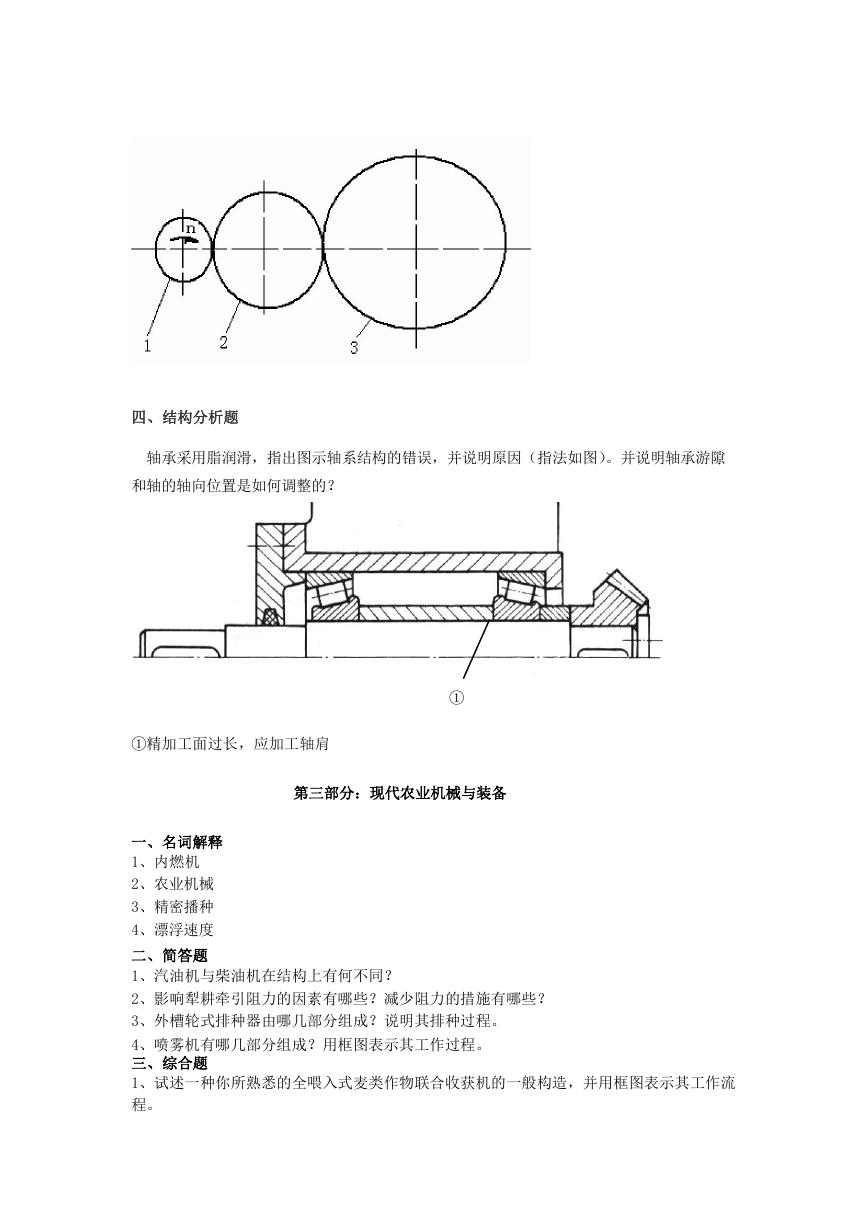 n

1

2

3

四、结构分析题

轴承采用脂润滑，指出图示轴系结构的错误，并说明原因（指法如图）。并说明轴承游隙和轴的轴向位置是如何调整的？

①

①精加工面过长，应加工轴肩

第三部分：现代农业机械与装备

一、名词解释
1、内燃机
2、农业机械
3、精密播种
4、漂浮速度
二、简答题
1、汽油机与柴油机在结构上有何不同？
2、影响犁耕牵引阻力的因素有哪些？减少阻力的措施有哪些？
3、外槽轮式排种器由哪几部分组成？说明其排种过程。
4、喷雾机有哪几部分组成？用框图表示其工作过程。
三、综合题
1、试述一种你所熟悉的全喂入式麦类作物联合收获机的一般构造，并用框图表示其工作流程。